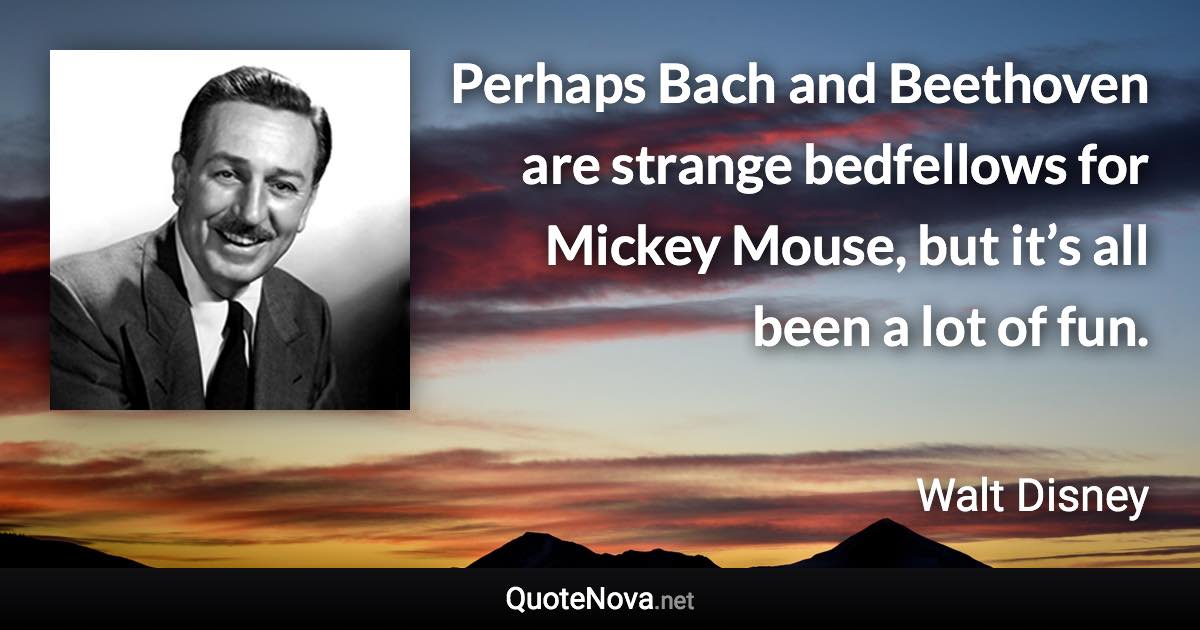 Perhaps Bach and Beethoven are strange bedfellows for Mickey Mouse, but it’s all been a lot of fun.

Walt Disney

QuoteNova.net